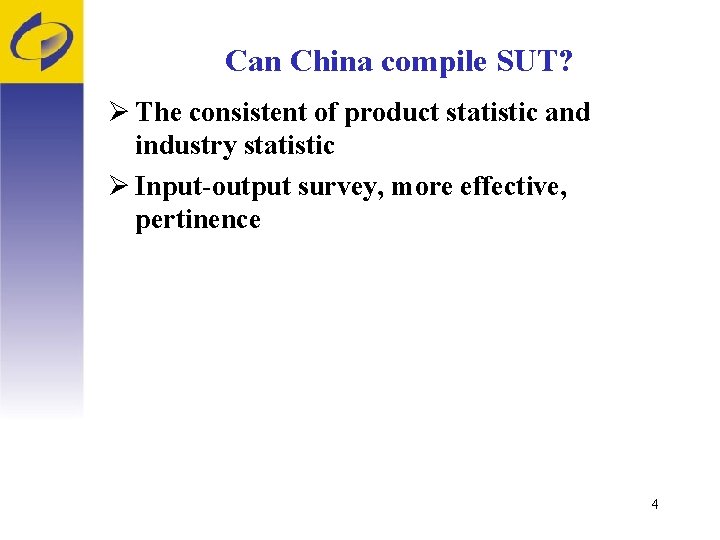 Can China compile SUT?

➢ The consistent of product statistic and industry statistic

➢ Input-output survey, more effective, pertinence

4